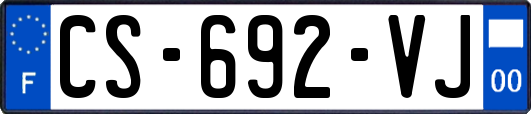 F
CS-692-VJ
00